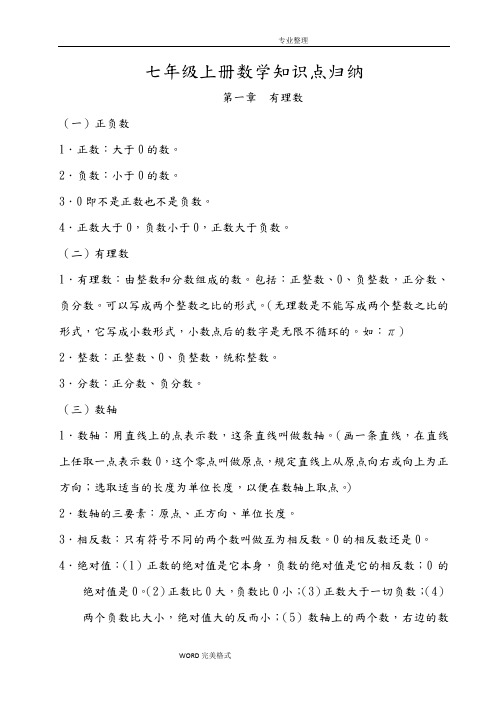 专业整理

七年级上册数学知识点归纳

第一章 有理数

（一）正负数

1．正数：大于0的数。

2．负数：小于0的数。

3．0即不是正数也不是负数。

4．正数大于0，负数小于0，正数大于负数。

（二）有理数

1．有理数：由整数和分数组成的数。包括：正整数、0、负整数，正分数、负分数。可以写成两个整数之比的形式。（无理数是不能写成两个整数之比的形式，它写成小数形式，小数点后的数字是无限不循环的。如：$\pi$）

2．整数：正整数、0、负整数，统称整数。

3．分数：正分数、负分数。

（三）数轴

1．数轴：用直线上的点表示数，这条直线叫做数轴。（画一条直线，在直线上任取一点表示数0，这个零点叫做原点，规定直线上从原点向右或向上为正方向；选取适当的长度为单位长度，以便在数轴上取点。）

2．数轴的三要素：原点、正方向、单位长度。

3．相反数：只有符号不同的两个数叫做互为相反数。0的相反数还是0。

4．绝对值：（1）正数的绝对值是它本身，负数的绝对值是它的相反数；0的绝对值是0。（2）正数比0大，负数比0小；（3）正数大于一切负数；（4）两个负数比大小，绝对值大的反而小；（5）数轴上的两个数，右边的数

WORD完美格式